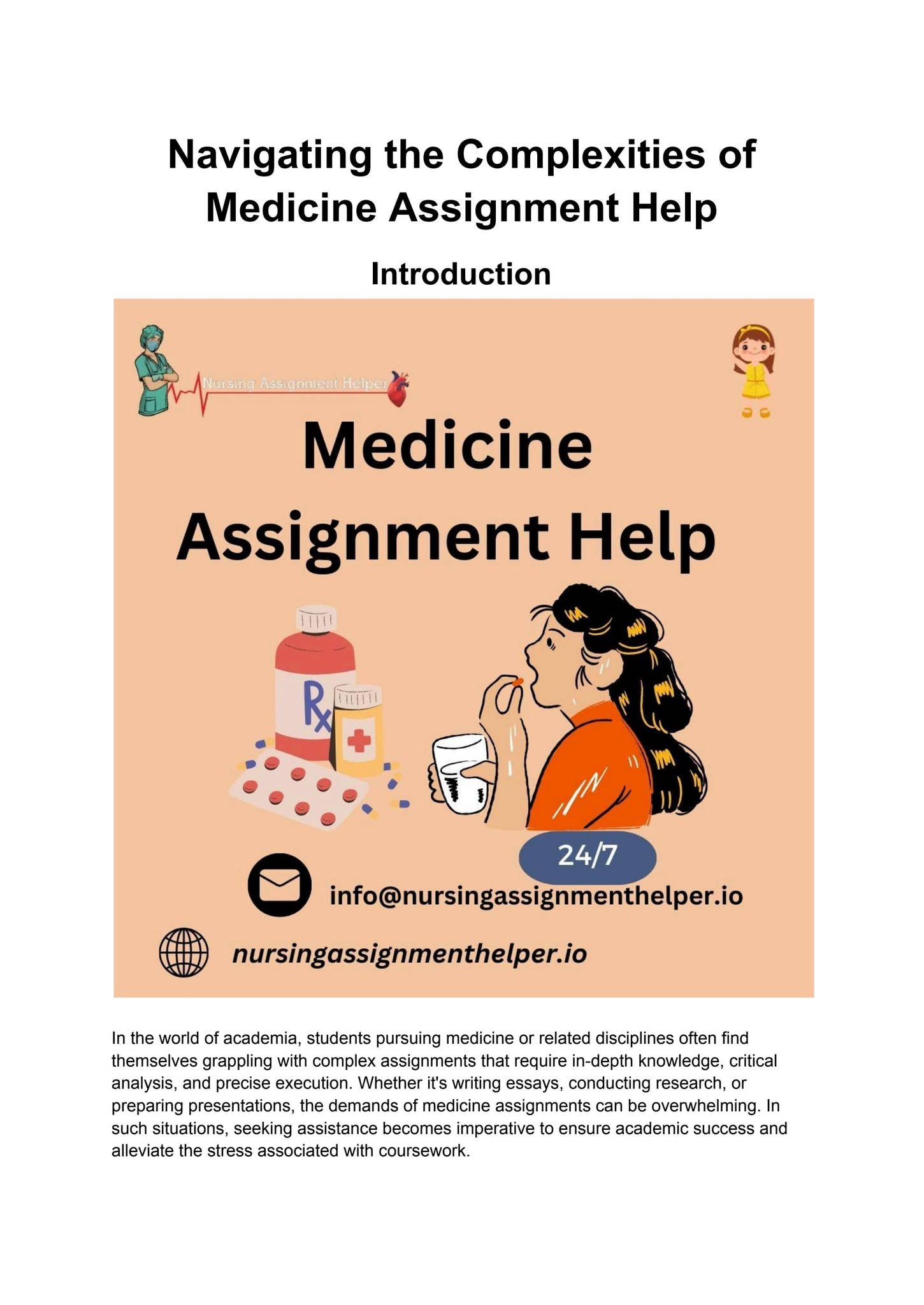 Navigating the Complexities of Medicine Assignment Help

Introduction

Nursing Assignment Helper

Medicine

Assignment Help

Rx

24/7

info@nursingassignmenthelper.io

nursingassignmenthelper.io

In the world of academia, students pursuing medicine or related disciplines often find themselves grappling with complex assignments that require in-depth knowledge, critical analysis, and precise execution. Whether it's writing essays, conducting research, or preparing presentations, the demands of medicine assignments can be overwhelming. In such situations, seeking assistance becomes imperative to ensure academic success and alleviate the stress associated with coursework.